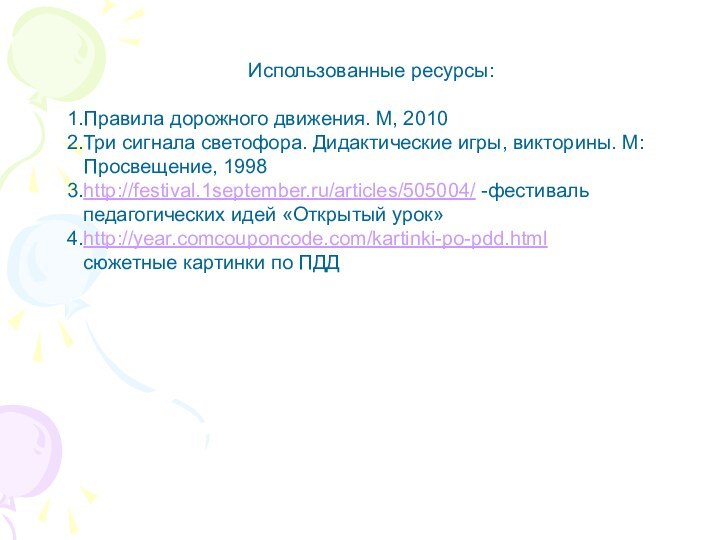 Использованные ресурсы:

1.Правила дорожного движения. М, 2010
2.Три сигнала светофора. Дидактические игры, викторины. М: Просвещение, 1998
3.http://festival.1september.ru/articles/505004/ -фестиваль педагогических идей «Открытый урок»
4.http://year.comcouponcode.com/kartinki-po-pdd.html сюжетные картинки по ПДД